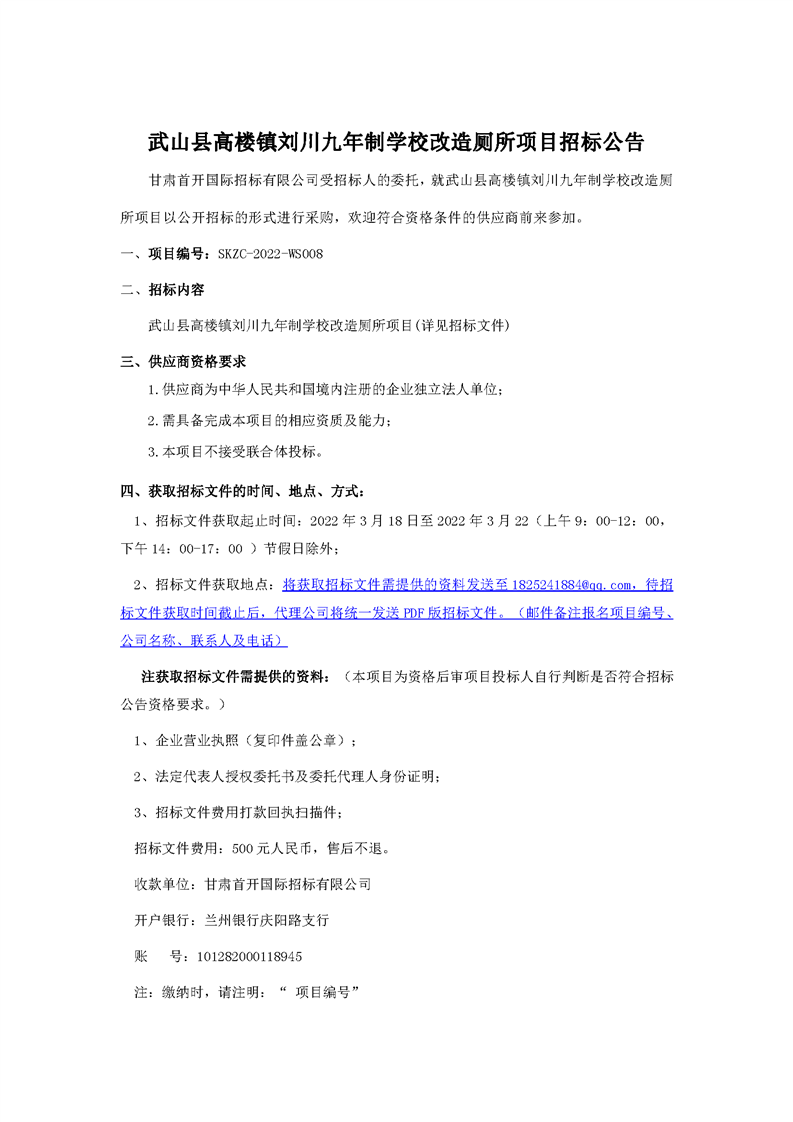 武山县高楼镇刘川九年制学校改造厕所项目招标公告

甘肃首开国际招标有限公司受招标人的委托，就武山县高楼镇刘川九年制学校改造厕所项目以公开招标的形式进行采购，欢迎符合资格条件的供应商前来参加。

一、项目编号：SKZC-2022-WS008

二、招标内容

武山县高楼镇刘川九年制学校改造厕所项目(详见招标文件)

三、供应商资格要求

1.供应商为中华人民共和国境内注册的企业独立法人单位；

2.需具备完成本项目的相应资质及能力；

3.本项目不接受联合体投标。

四、获取招标文件的时间、地点、方式：

1、招标文件获取起止时间：2022 年 3 月 18 日至 2022 年 3 月 22（上午 9：00-12：00，下午 14：00-17：00 ）节假日除外；

2、招标文件获取地点：将获取招标文件需提供的资料发送至 1825241884@qq.com，待招标文件获取时间截止后，代理公司将统一发送 PDF 版招标文件。（邮件备注报名项目编号、公司名称、联系人及电话）

注获取招标文件需提供的资料：（本项目为资格后审项目投标人自行判断是否符合招标公告资格要求。）

1、企业营业执照（复印件盖公章）；

2、法定代表人授权委托书及委托代理人身份证明；

3、招标文件费用打款回执扫描件；

招标文件费用：500 元人民币，售后不退。

收款单位：甘肃首开国际招标有限公司

开户银行：兰州银行庆阳路支行

账　号：101282000118945

注：缴纳时，请注明：“ 项目编号”